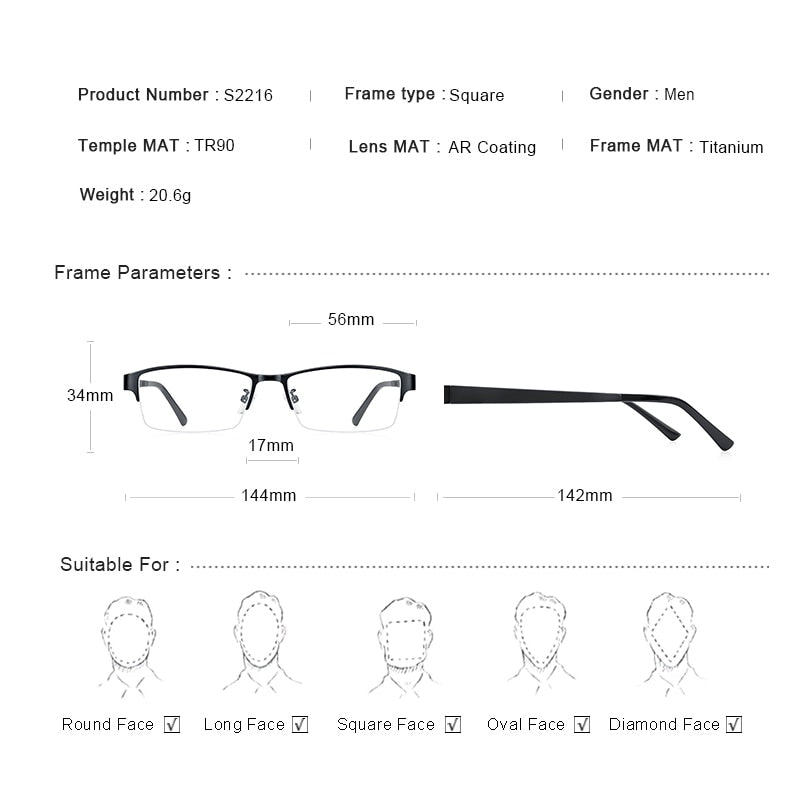 Product Number : S2216 | Frame type : Square | Gender : Men

Temple MAT : TR90 | Lens MAT : AR Coating | Frame MAT : Titanium

Weight : 20.6g

Frame Parameters :

56mm

34mm

17mm

144mm

142mm

Suitable For :

Round Face ☑ Long Face ☑ Square Face ☑ Oval Face ☑ Diamond Face ☑